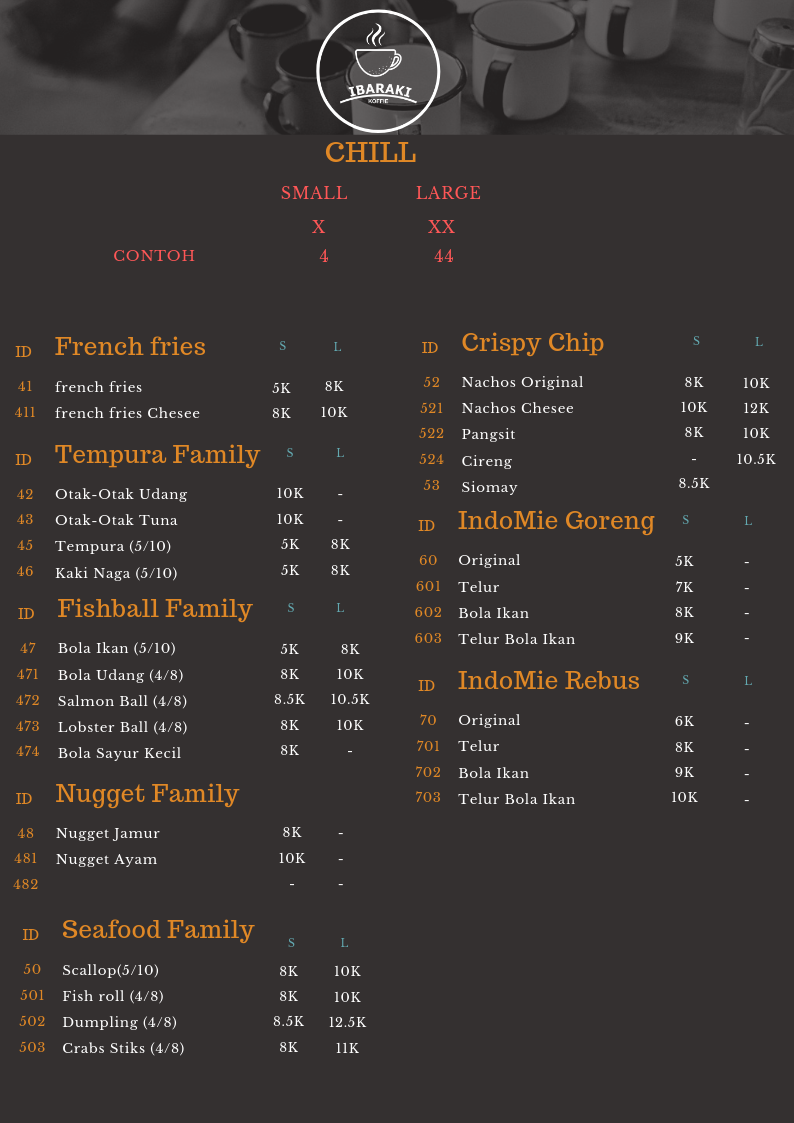 IBARAKI
KOFFIE

CHILL

| | SMALL | LARGE |
|---|---|---|
| | X | XX |
| CONTOH | 4 | 44 |

| ID | French fries | S | L |
|---|---|---|---|
| 41 | french fries | 5K | 8K |
| 411 | french fries Chesee | 8K | 10K |

| ID | Tempura Family | S | L |
|---|---|---|---|
| 42 | Otak-Otak Udang | 10K | - |
| 43 | Otak-Otak Tuna | 10K | - |
| 45 | Tempura (5/10) | 5K | 8K |
| 46 | Kaki Naga (5/10) | 5K | 8K |

| ID | Fishball Family | S | L |
|---|---|---|---|
| 47 | Bola Ikan (5/10) | 5K | 8K |
| 471 | Bola Udang (4/8) | 8K | 10K |
| 472 | Salmon Ball (4/8) | 8.5K | 10.5K |
| 473 | Lobster Ball (4/8) | 8K | 10K |
| 474 | Bola Sayur Kecil | 8K | - |

| ID | Nugget Family | | |
|---|---|---|---|
| 48 | Nugget Jamur | 8K | - |
| 481 | Nugget Ayam | 10K | - |
| 482 | | - | - |

| ID | Seafood Family | S | L |
|---|---|---|---|
| 50 | Scallop(5/10) | 8K | 10K |
| 501 | Fish roll (4/8) | 8K | 10K |
| 502 | Dumpling (4/8) | 8.5K | 12.5K |
| 503 | Crabs Stiks (4/8) | 8K | 11K |

| ID | Crispy Chip | S | L |
|---|---|---|---|
| 52 | Nachos Original | 8K | 10K |
| 521 | Nachos Chesee | 10K | 12K |
| 522 | Pangsit | 8K | 10K |
| 524 | Cireng | - | 10.5K |
| 53 | Siomay | 8.5K | |

| ID | IndoMie Goreng | S | L |
|---|---|---|---|
| 60 | Original | 5K | - |
| 601 | Telur | 7K | - |
| 602 | Bola Ikan | 8K | - |
| 603 | Telur Bola Ikan | 9K | - |

| ID | IndoMie Rebus | S | L |
|---|---|---|---|
| 70 | Original | 6K | - |
| 701 | Telur | 8K | - |
| 702 | Bola Ikan | 9K | - |
| 703 | Telur Bola Ikan | 10K | - |